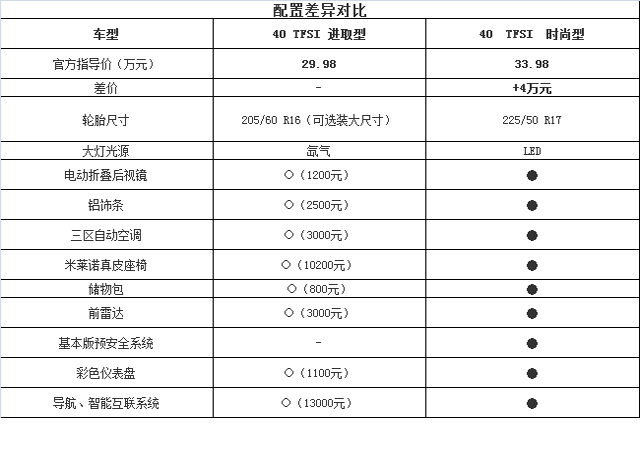 配置差异对比

| 车型 | 40 TFSI 进取型 | 40 TFSI 时尚型 |
|---|---|---|
| 官方指导价（万元） | 29.98 | 33.98 |
| 差价 | - | +4万元 |
| 轮胎尺寸 | 205/60 R16（可选装大尺寸） | 225/50 R17 |
| 大灯光源 | 氙气 | LED |
| 电动折叠后视镜 | ○（1200元） | ● |
| 铝饰条 | ○（2500元） | ● |
| 三区自动空调 | ○（3000元） | ● |
| 米莱诺真皮座椅 | ○（10200元） | ● |
| 储物包 | ○（800元） | ● |
| 前雷达 | ○（3000元） | ● |
| 基本版预安全系统 | - | ● |
| 彩色仪表盘 | ○（1100元） | ● |
| 导航、智能互联系统 | ○（13000元） | ● |